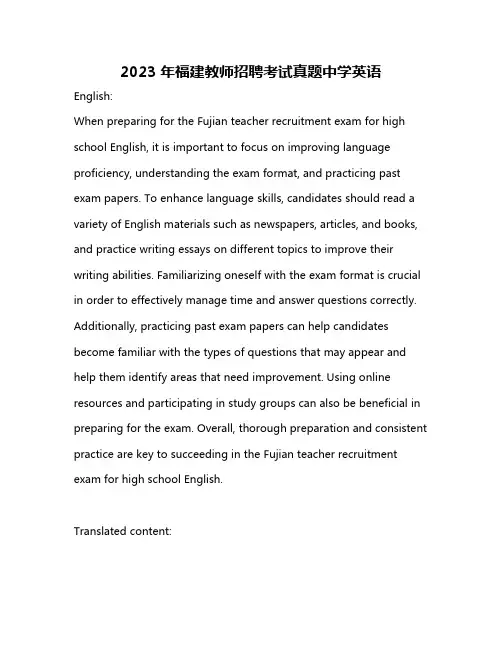 2023 年福建教师招聘考试真题中学英语

English:

When preparing for the Fujian teacher recruitment exam for high school English, it is important to focus on improving language proficiency, understanding the exam format, and practicing past exam papers. To enhance language skills, candidates should read a variety of English materials such as newspapers, articles, and books, and practice writing essays on different topics to improve their writing abilities. Familiarizing oneself with the exam format is crucial in order to effectively manage time and answer questions correctly. Additionally, practicing past exam papers can help candidates become familiar with the types of questions that may appear and help them identify areas that need improvement. Using online resources and participating in study groups can also be beneficial in preparing for the exam. Overall, thorough preparation and consistent practice are key to succeeding in the Fujian teacher recruitment exam for high school English.

Translated content: